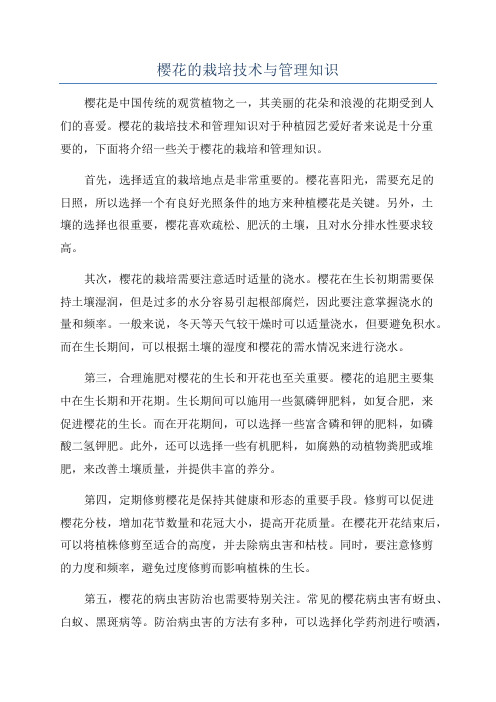 樱花的栽培技术与管理知识

樱花是中国传统的观赏植物之一，其美丽的花朵和浪漫的花期受到人们的喜爱。樱花的栽培技术和管理知识对于种植园艺爱好者来说是十分重要的，下面将介绍一些关于樱花的栽培和管理知识。

首先，选择适宜的栽培地点是非常重要的。樱花喜阳光，需要充足的日照，所以选择一个有良好光照条件的地方来种植樱花是关键。另外，土壤的选择也很重要，樱花喜欢疏松、肥沃的土壤，且对水分排水性要求较高。

其次，樱花的栽培需要注意适时适量的浇水。樱花在生长初期需要保持土壤湿润，但是过多的水分容易引起根部腐烂，因此要注意掌握浇水的量和频率。一般来说，冬天等天气较干燥时可以适量浇水，但要避免积水。而在生长期间，可以根据土壤的湿度和樱花的需水情况来进行浇水。

第三，合理施肥对樱花的生长和开花也至关重要。樱花的追肥主要集中在生长期和开花期。生长期间可以施用一些氮磷钾肥料，如复合肥，来促进樱花的生长。而在开花期间，可以选择一些富含磷和钾的肥料，如磷酸二氢钾肥。此外，还可以选择一些有机肥料，如腐熟的动植物粪肥或堆肥，来改善土壤质量，并提供丰富的养分。

第四，定期修剪樱花是保持其健康和形态的重要手段。修剪可以促进樱花分枝，增加花节数量和花冠大小，提高开花质量。在樱花开花结束后，可以将植株修剪至适合的高度，并去除病虫害和枯枝。同时，要注意修剪的力度和频率，避免过度修剪而影响植株的生长。

第五，樱花的病虫害防治也需要特别关注。常见的樱花病虫害有蚜虫、白蚁、黑斑病等。防治病虫害的方法有多种，可以选择化学药剂进行喷洒，